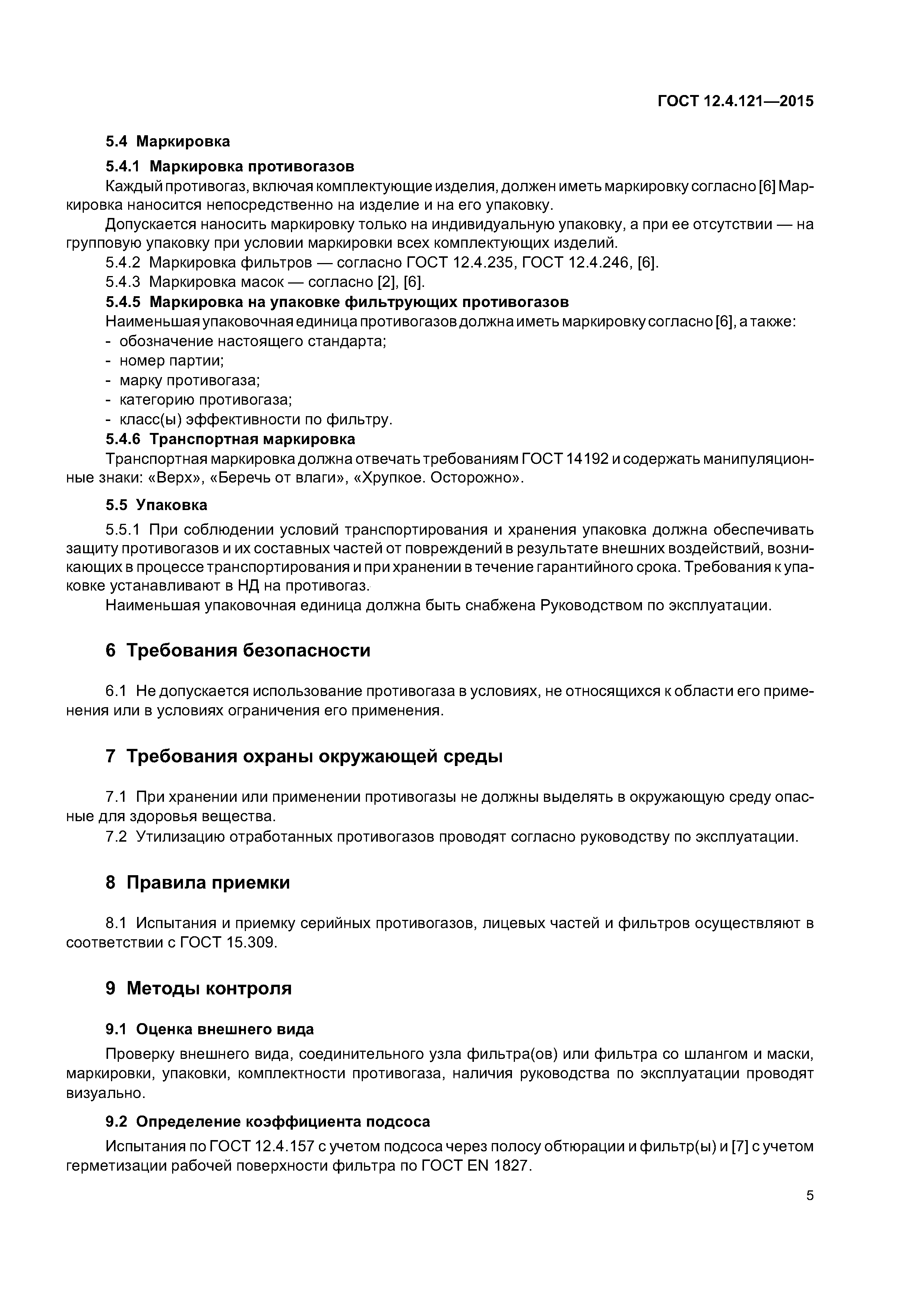 ГОСТ 12.4.121—2015

5.4 Маркировка

5.4.1 Маркировка противогазов

Каждый противогаз, включая комплектующие изделия, должен иметь маркировку согласно [6] Маркировка наносится непосредственно на изделие и на его упаковку.

Допускается наносить маркировку только на индивидуальную упаковку, а при ее отсутствии — на групповую упаковку при условии маркировки всех комплектующих изделий.

5.4.2 Маркировка фильтров — согласно ГОСТ 12.4.235, ГОСТ 12.4.246, [6].

5.4.3 Маркировка масок — согласно [2], [6].

5.4.5 Маркировка на упаковке фильтрующих противогазов

Наименьшая упаковочная единица противогазов должна иметь маркировку согласно [6], а также:
- обозначение настоящего стандарта;
- номер партии;
- марку противогаза;
- категорию противогаза;
- класс(ы) эффективности по фильтру.

5.4.6 Транспортная маркировка

Транспортная маркировка должна отвечать требованиям ГОСТ 14192 и содержать манипуляционные знаки: «Верх», «Беречь от влаги», «Хрупкое. Осторожно».

5.5 Упаковка

5.5.1 При соблюдении условий транспортирования и хранения упаковка должна обеспечивать защиту противогазов и их составных частей от повреждений в результате внешних воздействий, возникающих в процессе транспортирования и при хранении в течение гарантийного срока. Требования к упаковке устанавливают в НД на противогаз.

Наименьшая упаковочная единица должна быть снабжена Руководством по эксплуатации.

6 Требования безопасности

6.1 Не допускается использование противогаза в условиях, не относящихся к области его применения или в условиях ограничения его применения.

7 Требования охраны окружающей среды

7.1 При хранении или применении противогазы не должны выделять в окружающую среду опасные для здоровья вещества.

7.2 Утилизацию отработанных противогазов проводят согласно руководству по эксплуатации.

8 Правила приемки

8.1 Испытания и приемку серийных противогазов, лицевых частей и фильтров осуществляют в соответствии с ГОСТ 15.309.

9 Методы контроля

9.1 Оценка внешнего вида

Проверку внешнего вида, соединительного узла фильтра(ов) или фильтра со шлангом и маски, маркировки, упаковки, комплектности противогаза, наличия руководства по эксплуатации проводят визуально.

9.2 Определение коэффициента подсоса

Испытания по ГОСТ 12.4.157 с учетом подсоса через полосу обтюрации и фильтр(ы) и [7] с учетом герметизации рабочей поверхности фильтра по ГОСТ EN 1827.

5